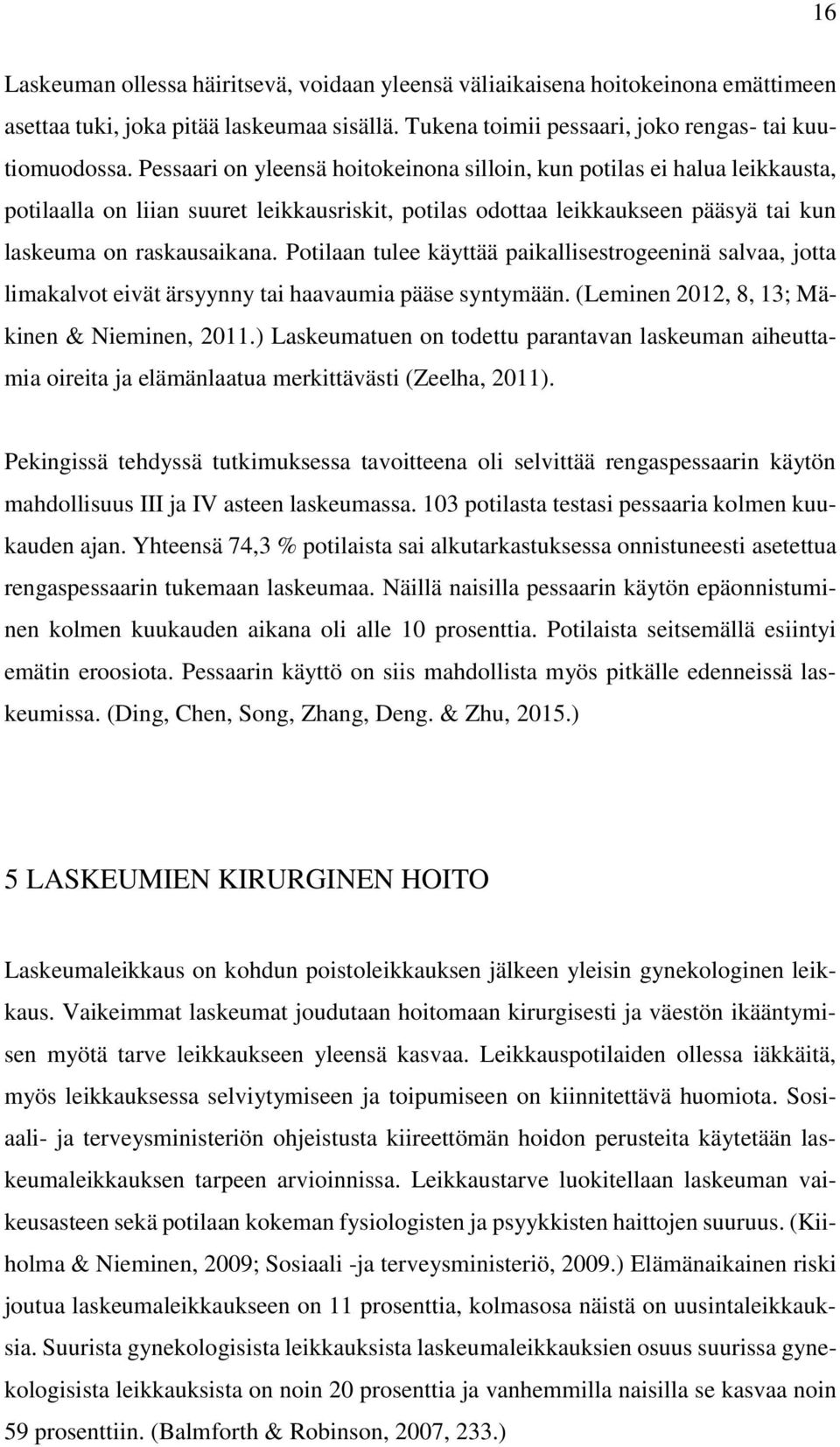 16

Laskeuman ollessa häiritsevä, voidaan yleensä väliaikaisena hoitokeinona emättimeen asettaa tuki, joka pitää laskeumaa sisällä. Tukena toimii pessaari, joko rengas- tai kuutiomuodossa. Pessaari on yleensä hoitokeinona silloin, kun potilas ei halua leikkausta, potilaalla on liian suuret leikkausriskit, potilas odottaa leikkaukseen pääsyä tai kun laskeuma on raskausaikana. Potilaan tulee käyttää paikallisestrogeeninä salvaa, jotta limakalvot eivät ärsyynny tai haavaumia pääse syntymään. (Leminen 2012, 8, 13; Mäkinen & Nieminen, 2011.) Laskeumatuen on todettu parantavan laskeuman aiheuttamia oireita ja elämänlaatua merkittävästi (Zeelha, 2011).

Pekingissä tehdyssä tutkimuksessa tavoitteena oli selvittää rengaspessaarin käytön mahdollisuus III ja IV asteen laskeumassa. 103 potilasta testasi pessaaria kolmen kuukauden ajan. Yhteensä 74,3 % potilaista sai alkutarkastuksessa onnistuneesti asetettua rengaspessaarin tukemaan laskeumaa. Näillä naisilla pessaarin käytön epäonnistuminen kolmen kuukauden aikana oli alle 10 prosenttia. Potilaista seitsemällä esiintyi emätin eroosiota. Pessaarin käyttö on siis mahdollista myös pitkälle edenneissä laskeumissa. (Ding, Chen, Song, Zhang, Deng. & Zhu, 2015.)

5 LASKEUMIEN KIRURGINEN HOITO

Laskeumaleikkaus on kohdun poistoleikkauksen jälkeen yleisin gynekologinen leikkaus. Vaikeimmat laskeumat joudutaan hoitomaan kirurgisesti ja väestön ikääntymisen myötä tarve leikkaukseen yleensä kasvaa. Leikkauspotilaiden ollessa iäkkäitä, myös leikkauksessa selviytymiseen ja toipumiseen on kiinnitettävä huomiota. Sosiaali- ja terveysministeriön ohjeistusta kiireettömän hoidon perusteita käytetään laskeumaleikkauksen tarpeen arvioinnissa. Leikkaustarve luokitellaan laskeuman vaikeusasteen sekä potilaan kokeman fysiologisten ja psyykkisten haittojen suuruus. (Kiiholma & Nieminen, 2009; Sosiaali -ja terveysministeriö, 2009.) Elämänaikainen riski joutua laskeumaleikkaukseen on 11 prosenttia, kolmasosa näistä on uusintaleikkauksia. Suurista gynekologisista leikkauksista laskeumaleikkauksien osuus suurissa gynekologisista leikkauksista on noin 20 prosenttia ja vanhemmilla naisilla se kasvaa noin 59 prosenttiin. (Balmforth & Robinson, 2007, 233.)